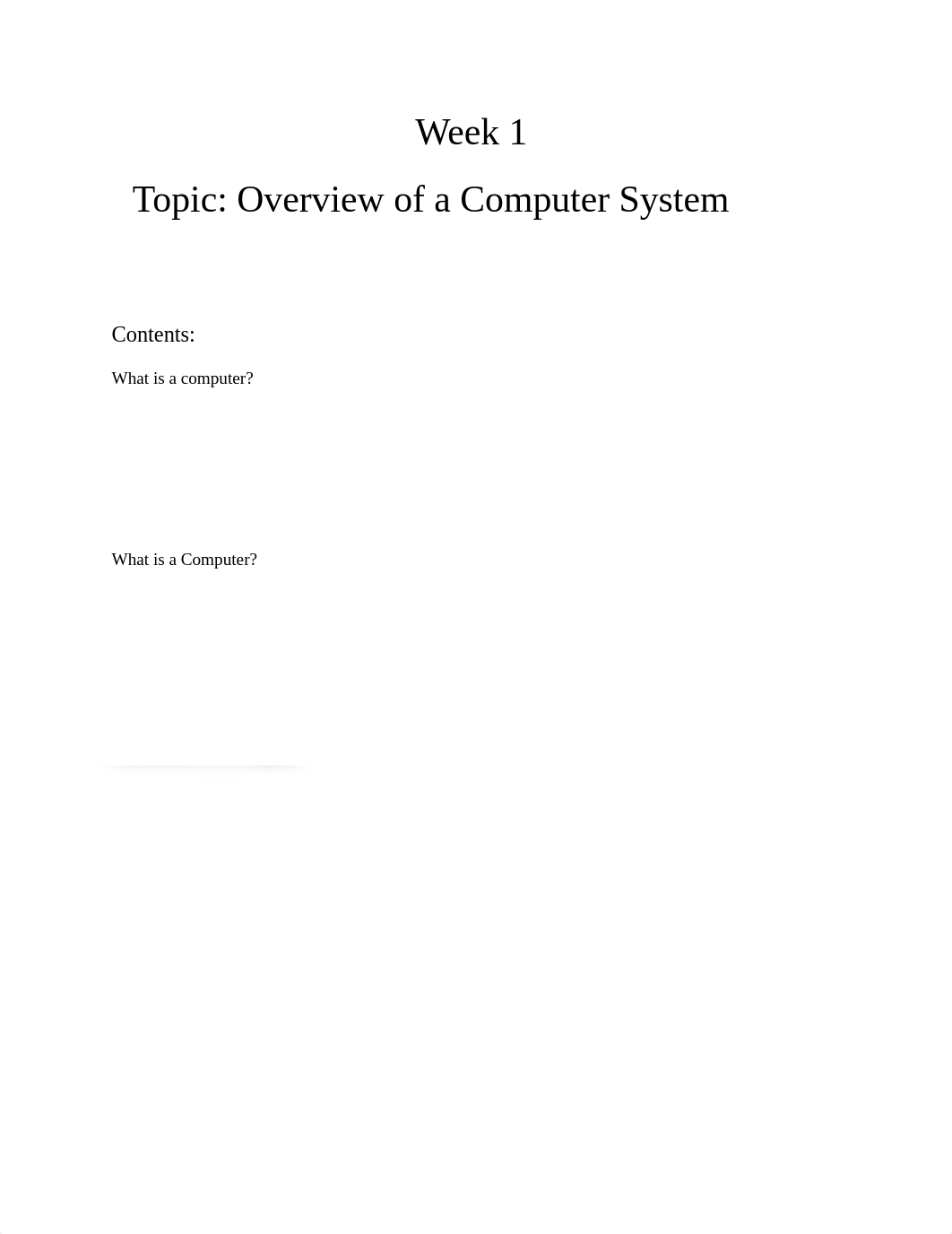 Week 1

Topic: Overview of a Computer System

Contents:

What is a computer?

What is a Computer?